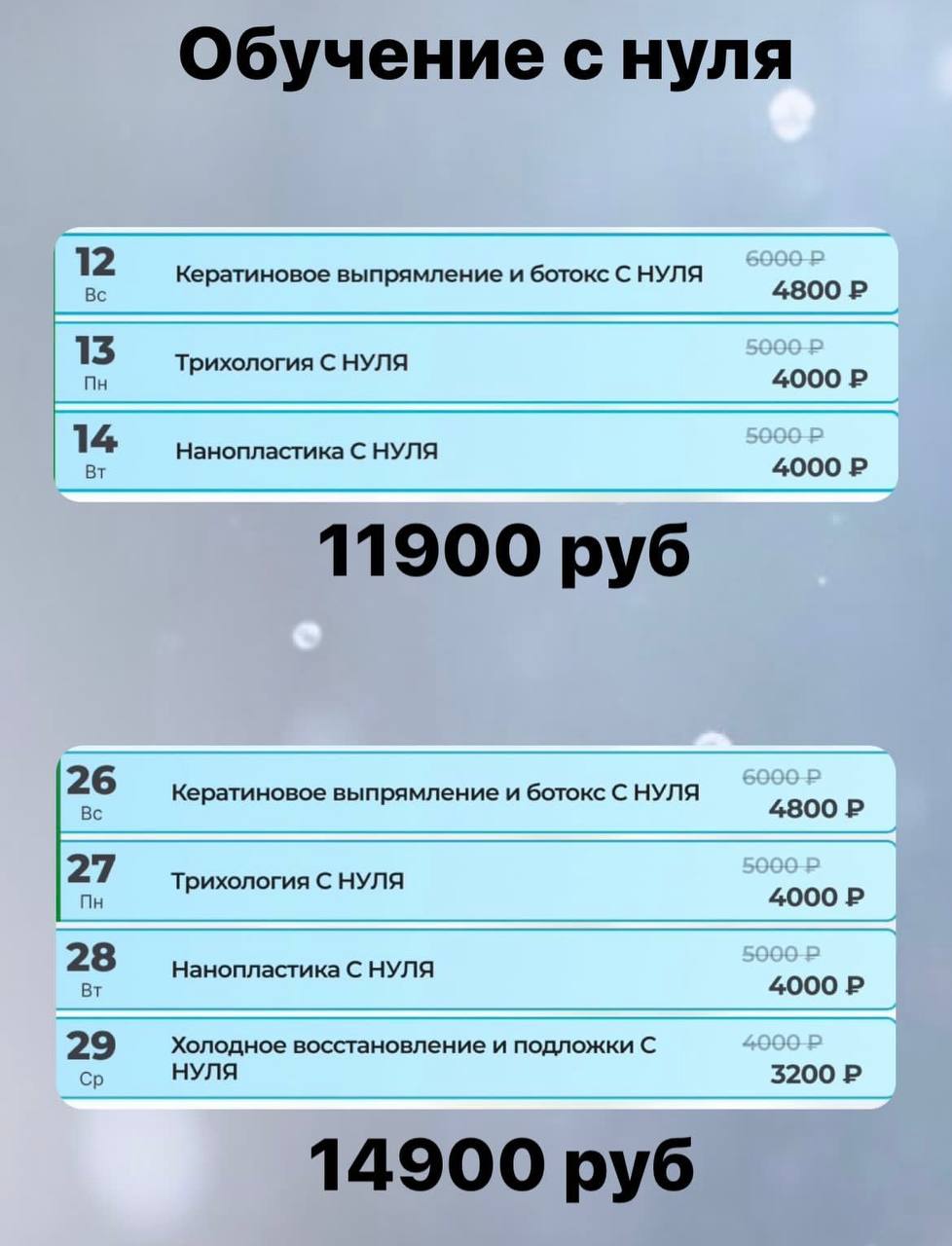 Обучение с нуля

12
Вс
Кератиновое выпрямление и ботокс С НУЛЯ
6000 ₽
4800 ₽

13
Пн
Трихология С НУЛЯ
5000 ₽
4000 ₽

14
Вт
Нанопластика С НУЛЯ
5000 ₽
4000 ₽

11900 руб

26
Вс
Кератиновое выпрямление и ботокс С НУЛЯ
6000 ₽
4800 ₽

27
Пн
Трихология С НУЛЯ
5000 ₽
4000 ₽

28
Вт
Нанопластика С НУЛЯ
5000 ₽
4000 ₽

29
Ср
Холодное восстановление и подложки С НУЛЯ
4000 ₽
3200 ₽

14900 руб